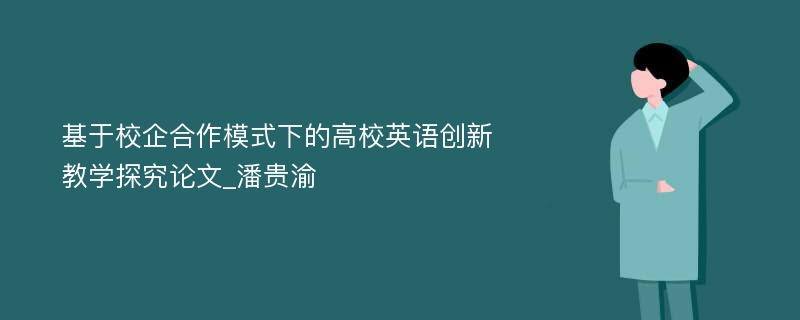 基于校企合作模式下的高校英语创新教学探究论文_潘贵渝